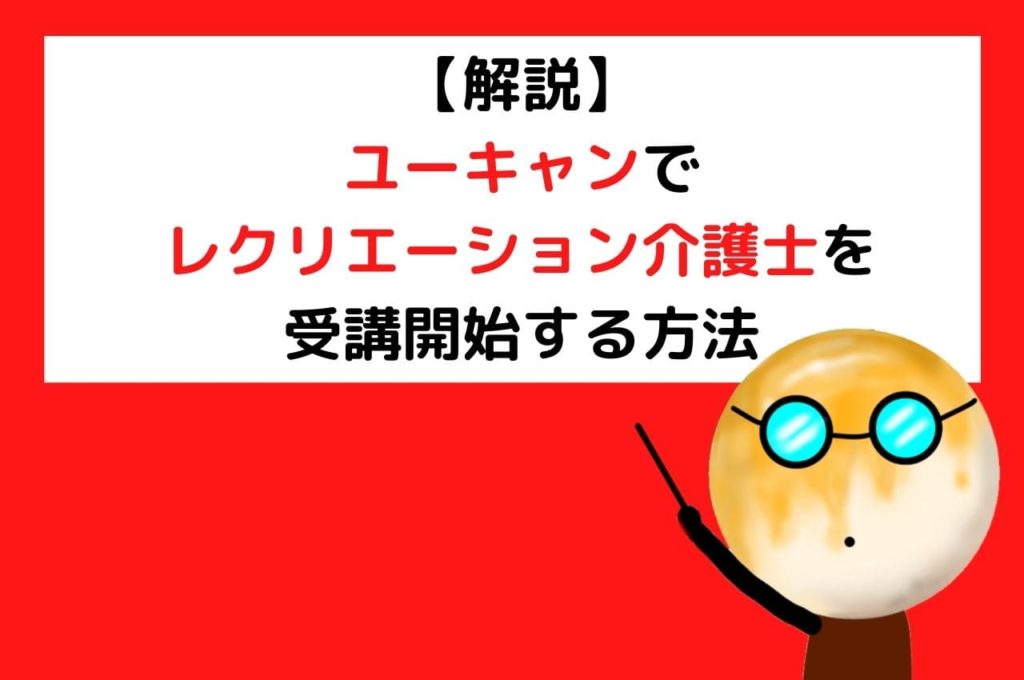 【解説】
ユーキャンで
レクリエーション介護士を
受講開始する方法